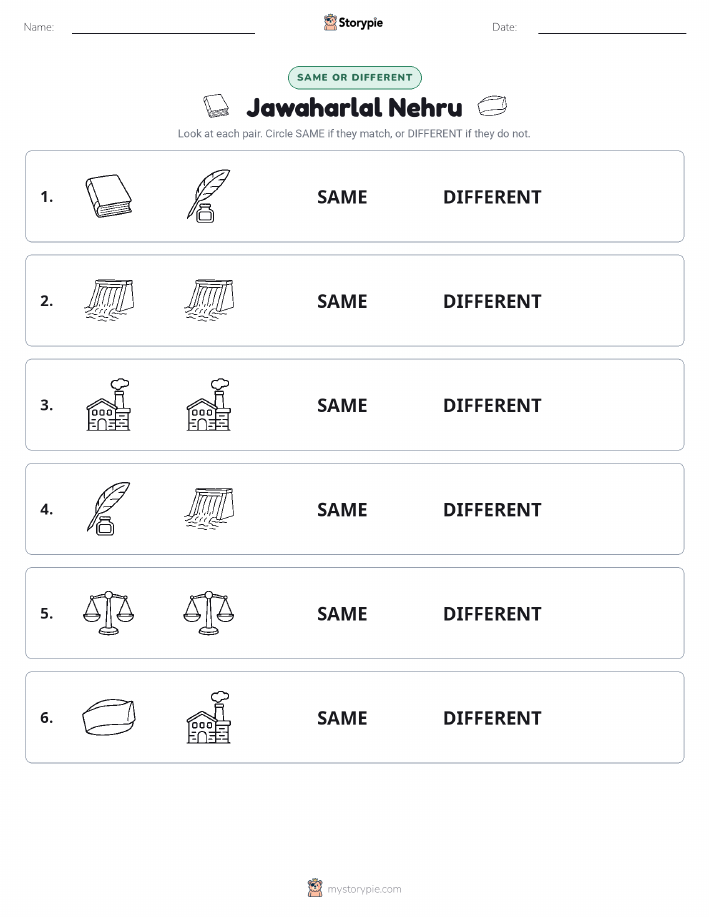 Name: Storypie Date:

SAME OR DIFFERENT

Jawaharlal Nehru

Look at each pair. Circle SAME if they match, or DIFFERENT if they do not.

1. SAME DIFFERENT

2. SAME DIFFERENT

3. SAME DIFFERENT

4. SAME DIFFERENT

5. SAME DIFFERENT

6. SAME DIFFERENT

mystorypie.com